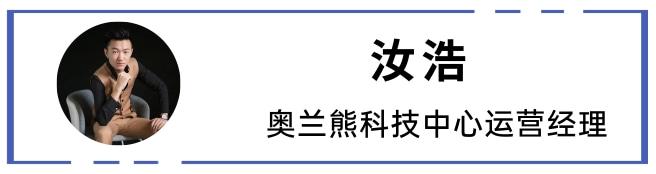 汝浩

奥兰熊科技中心运营经理